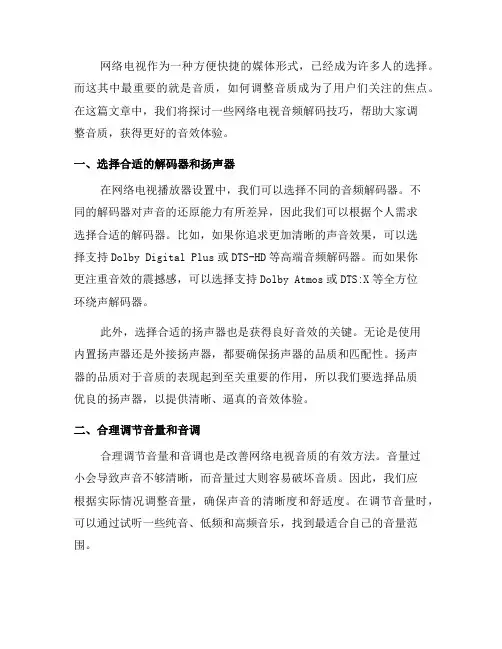 网络电视作为一种方便快捷的媒体形式，已经成为许多人的选择。而这其中最重要的就是音质，如何调整音质成为了用户们关注的焦点。在这篇文章中，我们将探讨一些网络电视音频解码技巧，帮助大家调整音质，获得更好的音效体验。

一、选择合适的解码器和扬声器

在网络电视播放器设置中，我们可以选择不同的音频解码器。不同的解码器对声音的还原能力有所差异，因此我们可以根据个人需求选择合适的解码器。比如，如果你追求更加清晰的声音效果，可以选择支持 Dolby Digital Plus 或 DTS-HD 等高端音频解码器。而如果你更注重音效的震撼感，可以选择支持 Dolby Atmos 或 DTS:X 等全方位环绕声解码器。

此外，选择合适的扬声器也是获得良好音效的关键。无论是使用内置扬声器还是外接扬声器，都要确保扬声器的品质和匹配性。扬声器的品质对于音质的表现起到至关重要的作用，所以我们要选择品质优良的扬声器，以提供清晰、逼真的音效体验。

二、合理调节音量和音调

合理调节音量和音调也是改善网络电视音质的有效方法。音量过小会导致声音不够清晰，而音量过大则容易破坏音质。因此，我们应根据实际情况调整音量，确保声音的清晰度和舒适度。在调节音量时，可以通过试听一些纯音、低频和高频音乐，找到最适合自己的音量范围。